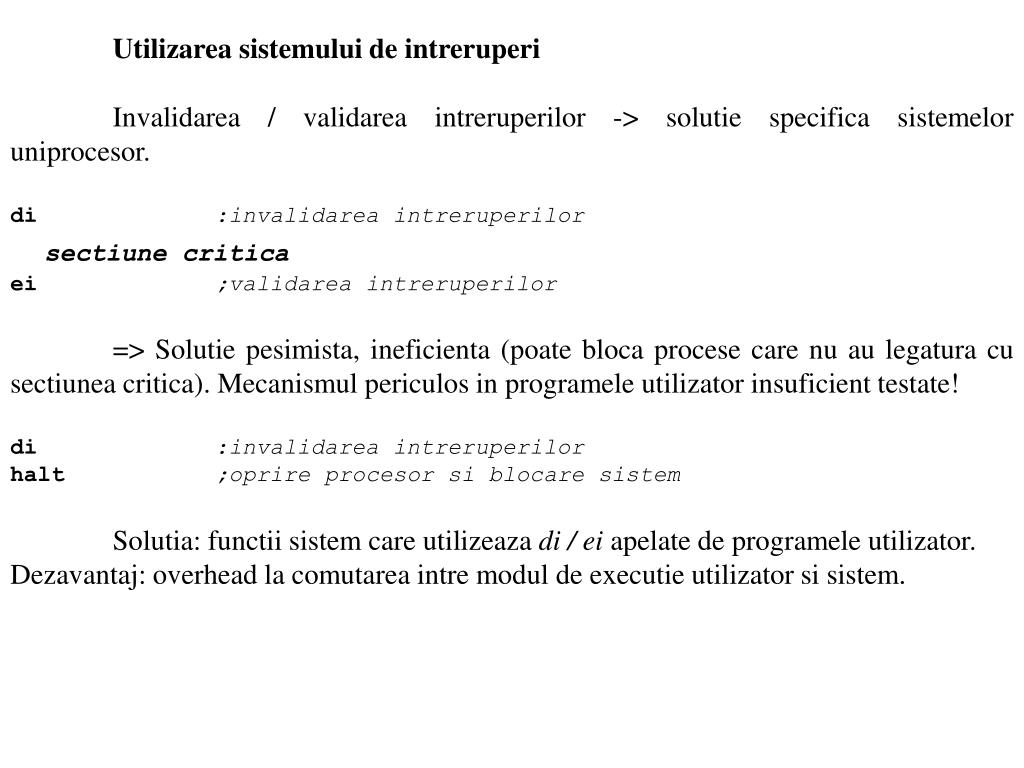 Utilizarea sistemului de intreruperi

Invalidarea / validarea intreruperilor -> solutie specifica sistemelor uniprocesor.

di :invalidarea intreruperilor
sectiune critica
ei ;validarea intreruperilor

=> Solutie pesimista, ineficienta (poate bloca procese care nu au legatura cu sectiunea critica). Mecanismul periculos in programele utilizator insuficient testate!

di :invalidarea intreruperilor
halt ;oprire procesor si blocare sistem

Solutia: functii sistem care utilizeaza di / ei apelate de programele utilizator. Dezavantaj: overhead la comutarea intre modul de executie utilizator si sistem.